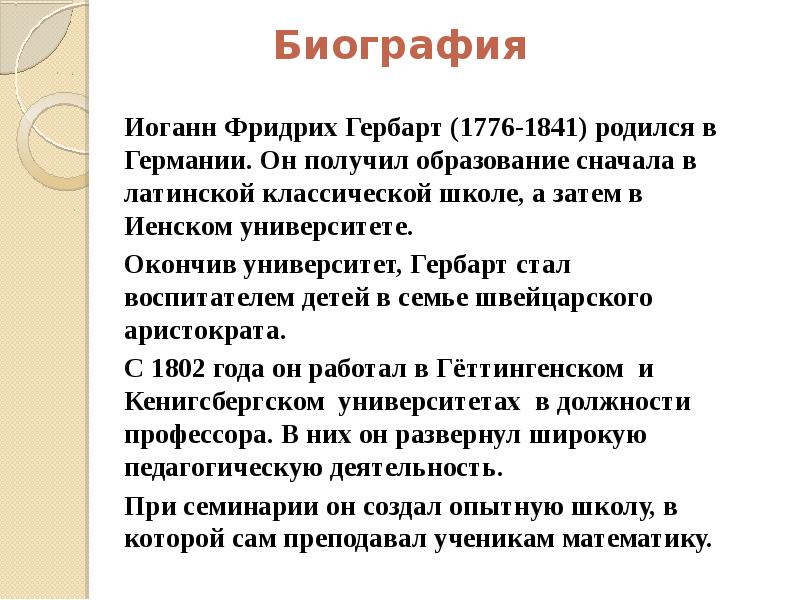 Биография

Иоганн Фридрих Гербарт (1776-1841) родился в Германии. Он получил образование сначала в латинской классической школе, а затем в Иенском университете.

Окончив университет, Гербарт стал воспитателем детей в семье швейцарского аристократа.

С 1802 года он работал в Гёттингенском и Кенигсбергском университетах в должности профессора. В них он развернул широкую педагогическую деятельность.

При семинарии он создал опытную школу, в которой сам преподавал ученикам математику.